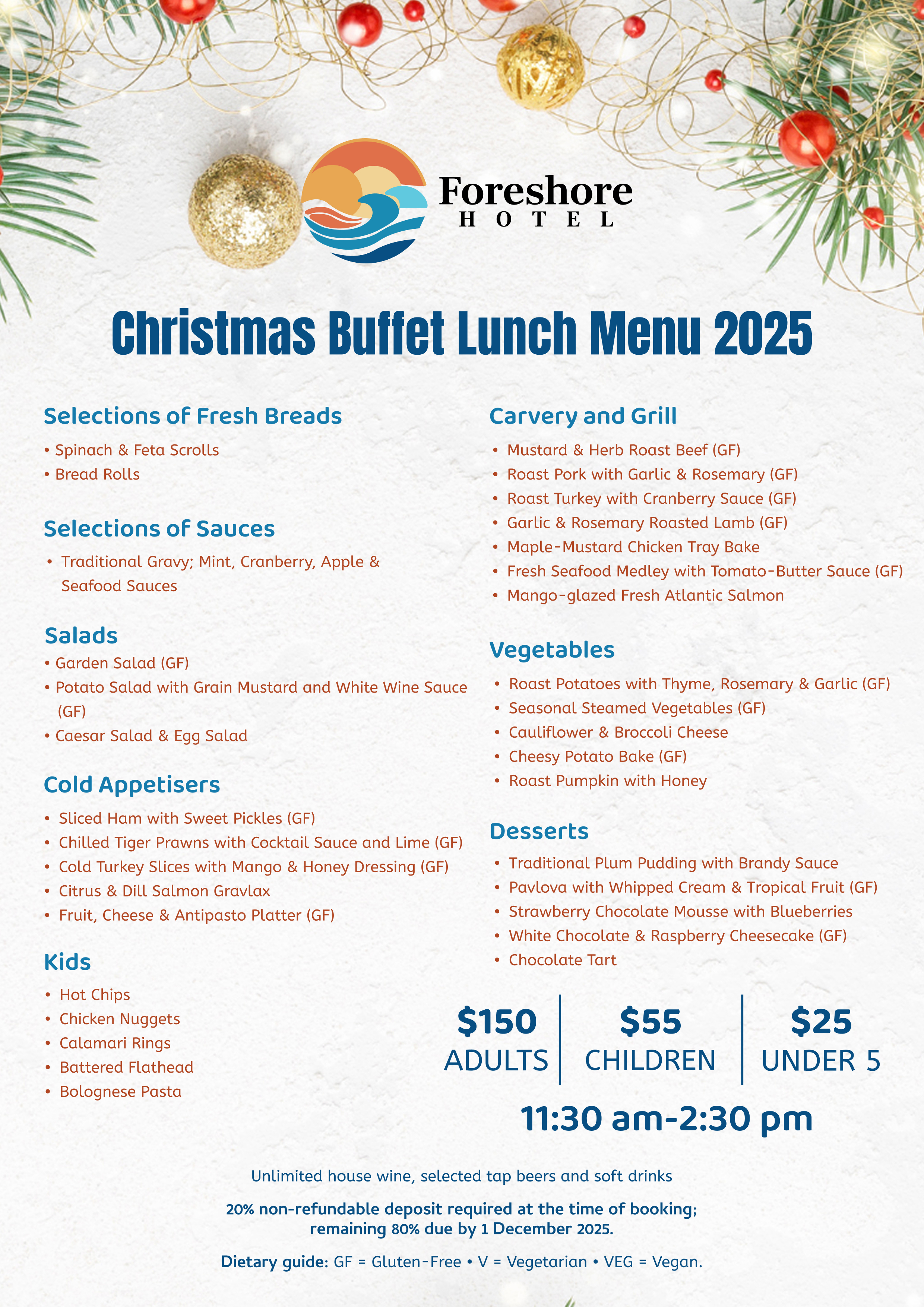 Foreshore
HOTEL

Christmas Buffet Lunch Menu 2025

Selections of Fresh Breads
• Spinach & Feta Scrolls
• Bread Rolls

Selections of Sauces
• Traditional Gravy; Mint, Cranberry, Apple & Seafood Sauces

Salads
• Garden Salad (GF)
• Potato Salad with Grain Mustard and White Wine Sauce (GF)
• Caesar Salad & Egg Salad

Cold Appetisers
• Sliced Ham with Sweet Pickles (GF)
• Chilled Tiger Prawns with Cocktail Sauce and Lime (GF)
• Cold Turkey Slices with Mango & Honey Dressing (GF)
• Citrus & Dill Salmon Gravlax
• Fruit, Cheese & Antipasto Platter (GF)

Kids
• Hot Chips
• Chicken Nuggets
• Calamari Rings
• Battered Flathead
• Bolognese Pasta

Carvery and Grill
• Mustard & Herb Roast Beef (GF)
• Roast Pork with Garlic & Rosemary (GF)
• Roast Turkey with Cranberry Sauce (GF)
• Garlic & Rosemary Roasted Lamb (GF)
• Maple-Mustard Chicken Tray Bake
• Fresh Seafood Medley with Tomato-Butter Sauce (GF)
• Mango-glazed Fresh Atlantic Salmon

Vegetables
• Roast Potatoes with Thyme, Rosemary & Garlic (GF)
• Seasonal Steamed Vegetables (GF)
• Cauliflower & Broccoli Cheese
• Cheesy Potato Bake (GF)
• Roast Pumpkin with Honey

Desserts
• Traditional Plum Pudding with Brandy Sauce
• Pavlova with Whipped Cream & Tropical Fruit (GF)
• Strawberry Chocolate Mousse with Blueberries
• White Chocolate & Raspberry Cheesecake (GF)
• Chocolate Tart

$150
ADULTS

$55
CHILDREN

$25
UNDER 5

11:30 am-2:30 pm

Unlimited house wine, selected tap beers and soft drinks

20% non-refundable deposit required at the time of booking; remaining 80% due by 1 December 2025.

Dietary guide: GF = Gluten-Free • V = Vegetarian • VEG = Vegan.